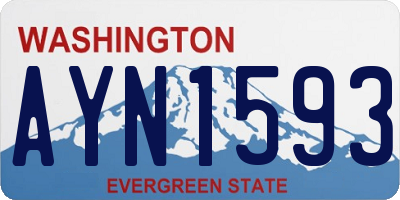 WASHINGTON

AYN1593

EVERGREEN STATE